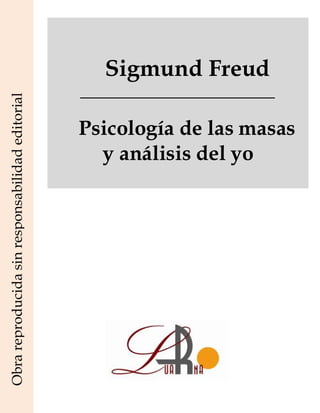 Obra reproducida sin responsabilidad editorial

Sigmund Freud

Psicología de las masas y análisis del yo

LUARNA